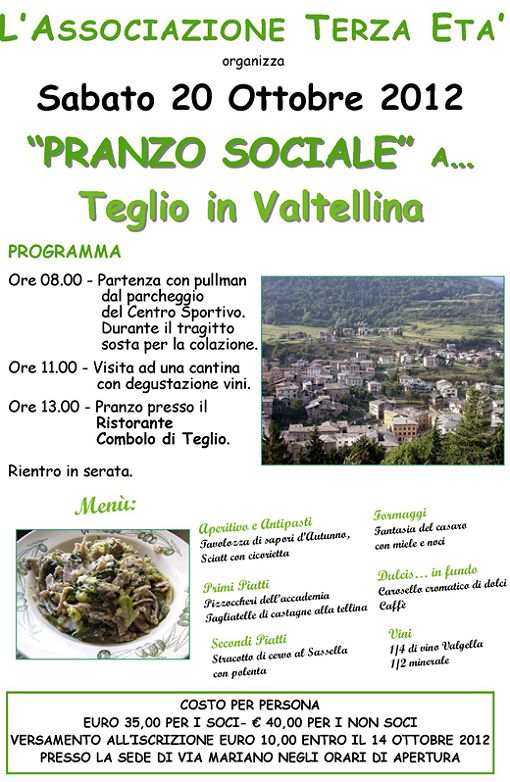 L'ASSOCIAZIONE TERZA ETA'
organizza

Sabato 20 Ottobre 2012

"PRANZO SOCIALE" A...
Teglio in Valtellina

PROGRAMMA

Ore 08.00 - Partenza con pullman dal parcheggio del Centro Sportivo. Durante il tragitto sosta per la colazione.

Ore 11.00 - Visita ad una cantina con degustazione vini.

Ore 13.00 - Pranzo presso il Ristorante Combolo di Teglio.

Rientro in serata.

Menù:

Aperitivo e Antipasti
Tavolozza di sapori d'Autunno,
Sciatt con cicorietta

Primi Piatti
Pizzoccheri dell'accademia
Tagliatelle di castagne alla tellina

Secondi Piatti
Stracotto di cervo al Sassella
con polenta

Formaggi
Fantasia del casaro
con miele e noci

Dulcis... in fundo
Carosello cromatico di dolci
Caffè

Vini
1/4 di vino Valgella
1/2 minerale

COSTO PER PERSONA
EURO 35,00 PER I SOCI- € 40,00 PER I NON SOCI
VERSAMENTO ALL'ISCRIZIONE EURO 10,00 ENTRO IL 14 OTTOBRE 2012
PRESSO LA SEDE DI VIA MARIANO NEGLI ORARI DI APERTURA